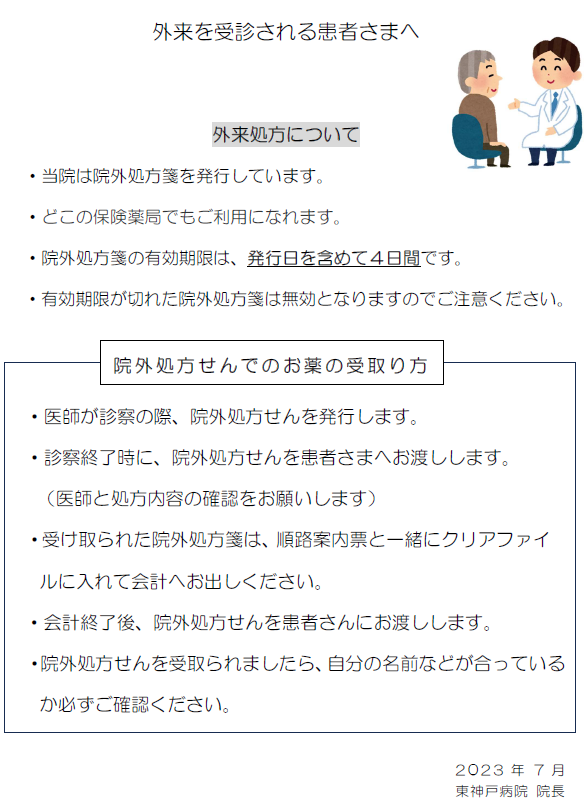 外来を受診される患者さまへ

外来処方について

・当院は院外処方箋を発行しています。

・どこの保険薬局でもご利用になれます。

・院外処方箋の有効期限は、発行日を含めて４日間です。

・有効期限が切れた院外処方箋は無効となりますのでご注意ください。

院外処方せんでのお薬の受取り方

・医師が診察の際、院外処方せんを発行します。

・診察終了時に、院外処方せんを患者さまへお渡しします。
（医師と処方内容の確認をお願いします）

・受け取られた院外処方箋は、順路案内票と一緒にクリアファイルに入れて会計へお出しください。

・会計終了後、院外処方せんを患者さんにお渡しします。

・院外処方せんを受取られましたら、自分の名前などが合っているか必ずご確認ください。

２０２３ 年 ７ 月
東神戸病院 院長